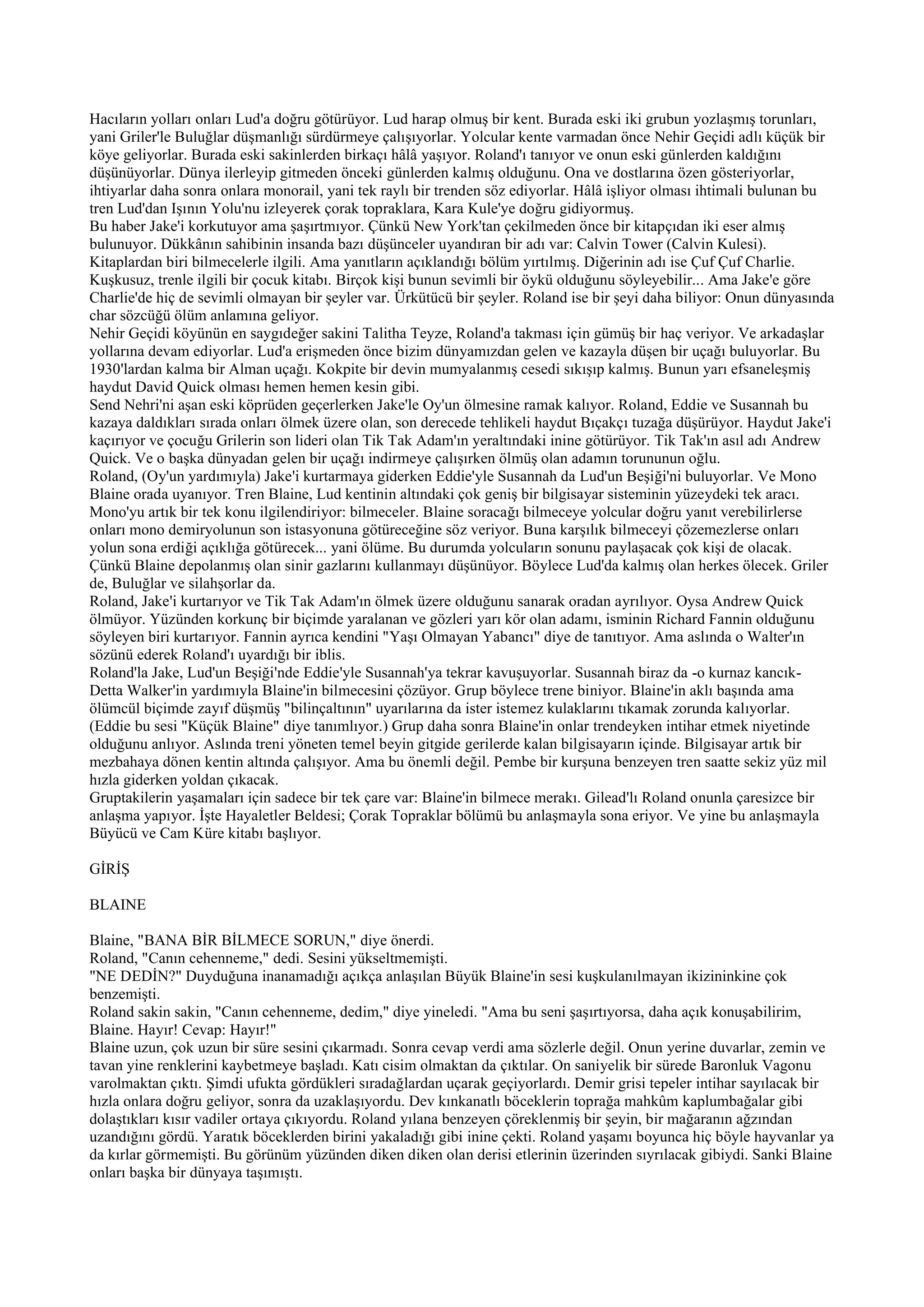 Hacıların yolları onları Lud'a doğru götürüyor. Lud harap olmuş bir kent. Burada eski iki grubun yozlaşmış torunları, yani Griler'le Buluğlar düşmanlığı sürdürmeye çalışıyorlar. Yolcular kente varmadan önce Nehir Geçidi adlı küçük bir köye geliyorlar. Burada eski sakinlerden birkaçı hâlâ yaşıyor. Roland'ı tanıyor ve onun eski günlerden kaldığını düşünüyorlar. Dünya ilerleyip gitmeden önceki günlerden kalmış olduğunu. Ona ve dostlarına özen gösteriyorlar, ihtiyarlar daha sonra onlara monorail, yani tek raylı bir trenden söz ediyorlar. Hâlâ işliyor olması ihtimali bulunan bu tren Lud'dan Işının Yolu'nu izleyerek çorak topraklara, Kara Kule'ye doğru gidiyormuş.
Bu haber Jake'i korkutuyor ama şaşırtmıyor. Çünkü New York'tan çekilmeden önce bir kitapçıdan iki eser almış bulunuyor. Dükkânın sahibinin insanda bazı düşünceler uyandıran bir adı var: Calvin Tower (Calvin Kulesi). Kitaplardan biri bilmecelerle ilgili. Ama yanıtların açıklandığı bölüm yırtılmış. Diğerinin adı ise Çuf Çuf Charlie. Kuşkusuz, trenle ilgili bir çocuk kitabı. Birçok kişi bunun sevimli bir öykü olduğunu söyleyebilir... Ama Jake'e göre Charlie'de hiç de sevimli olmayan bir şeyler var. Ürkütücü bir şeyler. Roland ise bir şeyi daha biliyor: Onun dünyasında char sözcüğü ölüm anlamına geliyor.
Nehir Geçidi köyünün en saygıdeğer sakini Talitha Teyze, Roland'a takması için gümüş bir haç veriyor. Ve arkadaşlar yollarına devam ediyorlar. Lud'a erişmeden önce bizim dünyamızdan gelen ve kazayla düşen bir uçağı buluyorlar. Bu 1930'lardan kalma bir Alman uçağı. Kokpite bir devin mumyalanmış cesedi sıkışıp kalmış. Bunun yarı efsaneleşmiş haydut David Quick olması hemen hemen kesin gibi.
Send Nehri'ni aşan eski köprüden geçerlerken Jake'le Oy'un ölmesine ramak kalıyor. Roland, Eddie ve Susannah bu kazaya daldıkları sırada onları ölmek üzere olan, son derecede tehlikeli haydut Bıçakçı tuzağa düşürüyor. Haydut Jake'i kaçırıyor ve çocuğu Grilerin son lideri olan Tik Tak Adam'ın yeraltındaki inine götürüyor. Tik Tak'ın asıl adı Andrew Quick. Ve o başka dünyadan gelen bir uçağı indirmeye çalışırken ölmüş olan adamın torununun oğlu.
Roland, (Oy'un yardımıyla) Jake'i kurtarmaya giderken Eddie'yle Susannah da Lud'un Beşiği'ni buluyorlar. Ve Mono Blaine orada uyanıyor. Tren Blaine, Lud kentinin altındaki çok geniş bir bilgisayar sisteminin yüzeydeki tek aracı. Mono'yu artık bir tek konu ilgilendiriyor: bilmeceler. Blaine soracağı bilmeceye yolcular doğru yanıt verebilirlerse onları mono demiryolunun son istasyonuna götüreceğine söz veriyor. Buna karşılık bilmeceyi çözemezlerse onları yolun sona erdiği açıklığa götürecek... yani ölüme. Bu durumda yolcuların sonunu paylaşacak çok kişi de olacak. Çünkü Blaine depolanmış olan sinir gazlarını kullanmayı düşünüyor. Böylece Lud'da kalmış olan herkes ölecek. Griler de, Buluğlar ve silahşorlar da.
Roland, Jake'i kurtarıyor ve Tik Tak Adam'ın ölmek üzere olduğunu sanarak oradan ayrılıyor. Oysa Andrew Quick ölmüyor. Yüzünden korkunç bir biçimde yaralanan ve gözleri yarı kör olan adamı, isminin Richard Fannin olduğunu söyleyen biri kurtarıyor. Fannin ayrıca kendini "Yaşı Olmayan Yabancı" diye de tanıtıyor. Ama aslında o Walter'ın sözünü ederek Roland'ı uyardığı bir iblis.
Roland'la Jake, Lud'un Beşiği'nde Eddie'yle Susannah'ya tekrar kavuşuyorlar. Susannah biraz da -o kurnaz kancık- Detta Walker'in yardımıyla Blaine'in bilmecesini çözüyor. Grup böylece trene biniyor. Blaine'in aklı başında ama ölümcül biçimde zayıf düşmüş "bilinçaltının" uyarılarına da ister istemez kulaklarını tıkamak zorunda kalıyorlar. (Eddie bu sesi "Küçük Blaine" diye tanımlıyor.) Grup daha sonra Blaine'in onlar trendeyken intihar etmek niyetinde olduğunu anlıyor. Aslında treni yöneten temel beyin gitgide gerilerde kalan bilgisayarın içinde. Bilgisayar artık bir mezbahaya dönen kentin altında çalışıyor. Ama bu önemli değil. Pembe bir kurşuna benzeyen tren saatte sekiz yüz mil hızla giderken yoldan çıkacak.
Gruptakilerin yaşamaları için sadece bir tek çare var: Blaine'in bilmece merakı. Gilead'lı Roland onunla çaresizce bir anlaşma yapıyor. İşte Hayaletler Beldesi; Çorak Topraklar bölümü bu anlaşmayla sona eriyor. Ve yine bu anlaşmayla Büyücü ve Cam Küre kitabı başlıyor.

GİRİŞ

BLAINE

Blaine, "BANA BİR BİLMECE SORUN," diye önerdi.
Roland, "Canın cehenneme," dedi. Sesini yükseltmemişti.
"NE DEDİN?" Duyduğuna inanamadığı açıkça anlaşılan Büyük Blaine'in sesi kuşkulanılmayan ikizininkine çok benzemişti.
Roland sakin sakin, "Canın cehenneme, dedim," diye yineledi. "Ama bu seni şaşırtıyorsa, daha açık konuşabilirim, Blaine. Hayır! Cevap: Hayır!"
Blaine uzun, çok uzun bir süre sesini çıkarmadı. Sonra cevap verdi ama sözlerle değil. Onun yerine duvarlar, zemin ve tavan yine renklerini kaybetmeye başladı. Katı cisim olmaktan da çıktılar. On saniyelik bir sürede Baronluk Vagonu varolmaktan çıktı. Şimdi ufukta gördükleri sıradağlardan uçarak geçiyorlardı. Demir grisi tepeler intihar sayılacak bir hızla onlara doğru geliyor, sonra da uzaklaşıyordu. Dev kınkanatlı böceklerin toprağa mahkûm kaplumbağalar gibi dolaştıkları kısır vadiler ortaya çıkıyordu. Roland yılana benzeyen çöreklenmiş bir şeyin, bir mağaranın ağzından uzandığını gördü. Yaratık böceklerden birini yakaladığı gibi inine çekti. Roland yaşamı boyunca hiç böyle hayvanlar ya da kırlar görmemişti. Bu görünüm yüzünden diken diken olan derisi etlerinin üzerinden sıyrılacak gibiydi. Sanki Blaine onları başka bir dünyaya taşımıştı.